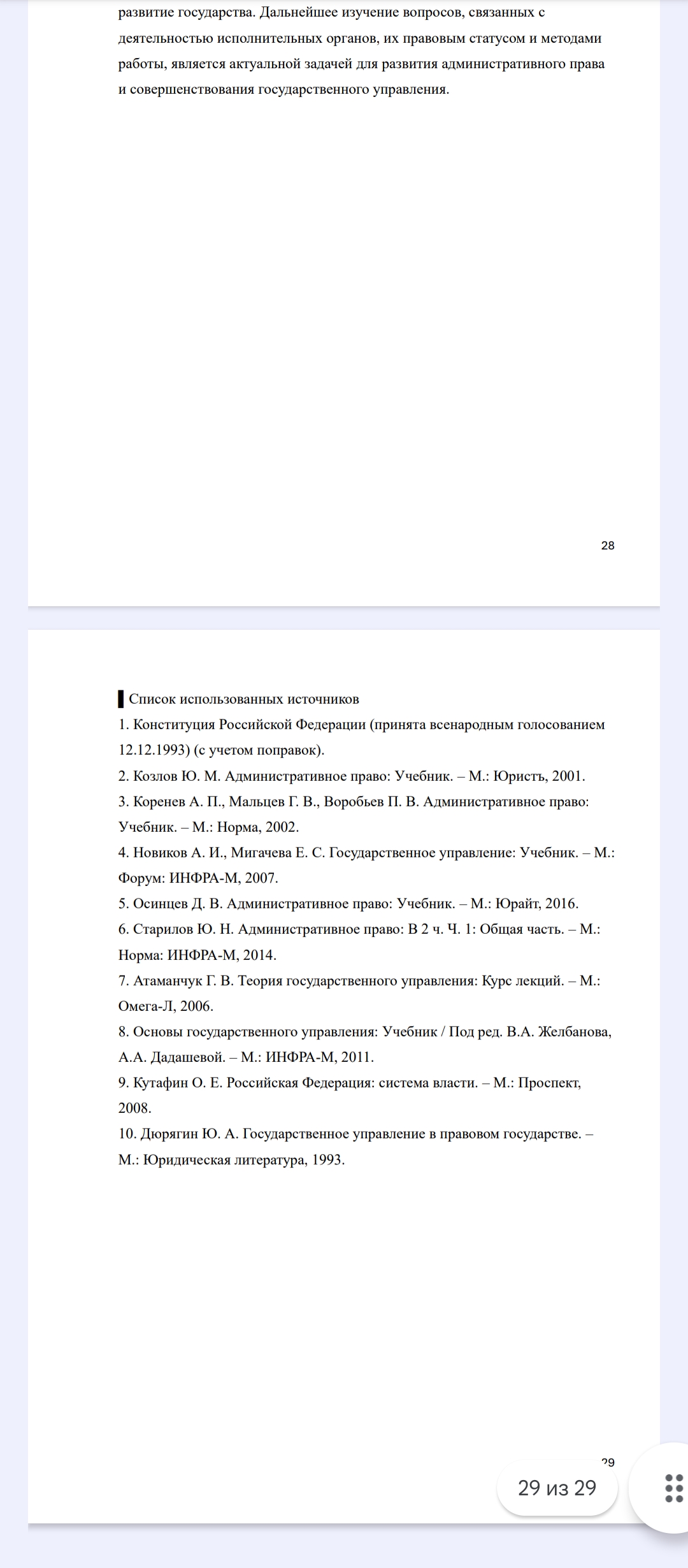 развитие государства. Дальнейшее изучение вопросов, связанных с деятельностью исполнительных органов, их правовым статусом и методами работы, является актуальной задачей для развития административного права и совершенствования государственного управления.

28

Список использованных источников
1. Конституция Российской Федерации (принята всенародным голосованием 12.12.1993) (с учетом поправок).
2. Козлов Ю. М. Административное право: Учебник. – М.: Юристъ, 2001.
3. Коренев А. П., Мальцев Г. В., Воробьев П. В. Административное право: Учебник. – М.: Норма, 2002.
4. Новиков А. И., Мигачева Е. С. Государственное управление: Учебник. – М.: Форум: ИНФРА-М, 2007.
5. Осинцев Д. В. Административное право: Учебник. – М.: Юрайт, 2016.
6. Старилов Ю. Н. Административное право: В 2 ч. Ч. 1: Общая часть. – М.: Норма: ИНФРА-М, 2014.
7. Атаманчук Г. В. Теория государственного управления: Курс лекций. – М.: Омега-Л, 2006.
8. Основы государственного управления: Учебник / Под ред. В.А. Желбанова, А.А. Дадашевой. – М.: ИНФРА-М, 2011.
9. Кутафин О. Е. Российская Федерация: система власти. – М.: Проспект, 2008.
10. Дюрягин Ю. А. Государственное управление в правовом государстве. – М.: Юридическая литература, 1993.

29

29 из 29